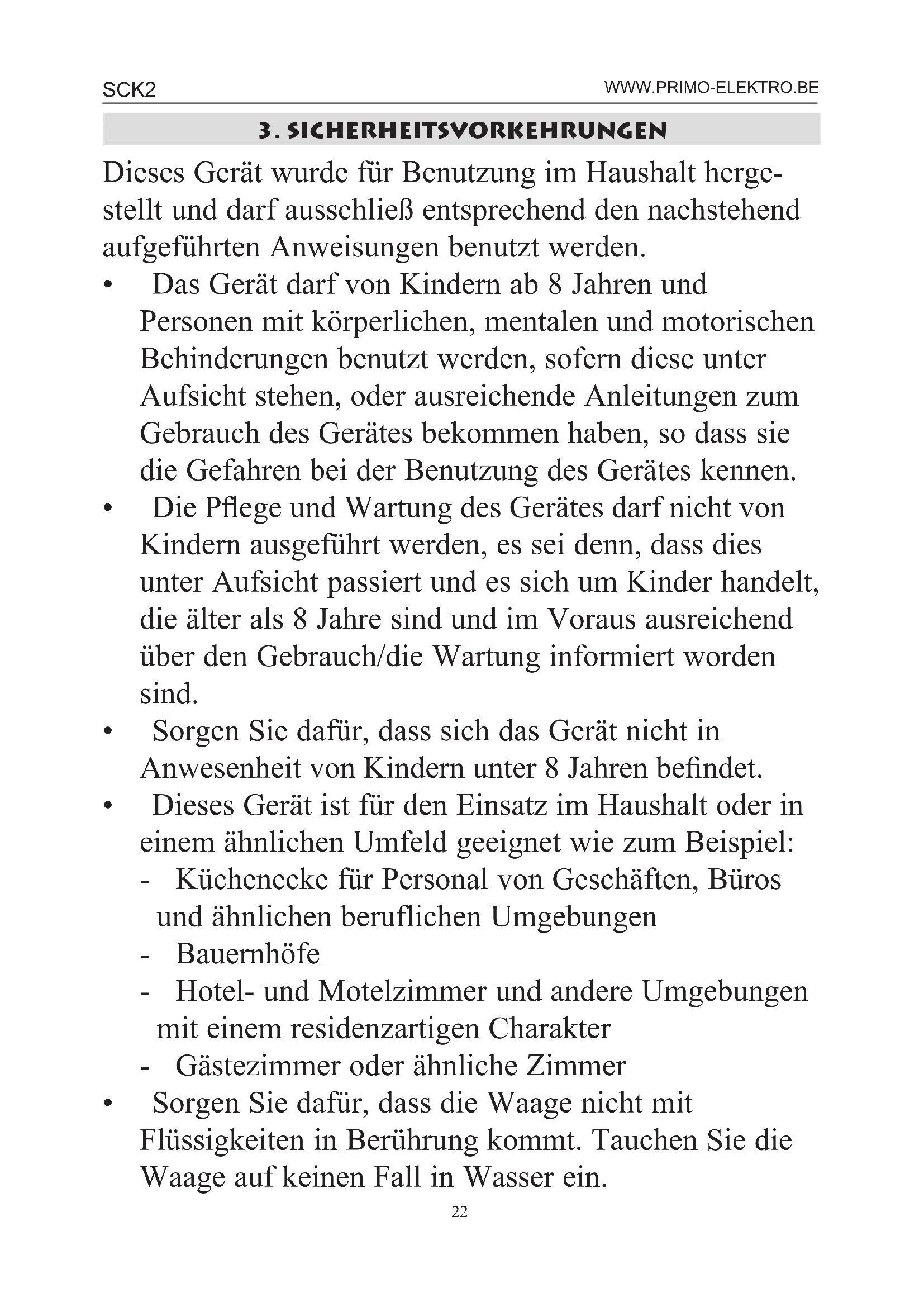 SCK2 WWW.PRIMO-ELEKTRO.BE

3. SICHERHEITSVORKEHRUNGEN

Dieses Gerät wurde für Benutzung im Haushalt hergestellt und darf ausschließ entsprechend den nachstehend aufgeführten Anweisungen benutzt werden.

• Das Gerät darf von Kindern ab 8 Jahren und Personen mit körperlichen, mentalen und motorischen Behinderungen benutzt werden, sofern diese unter Aufsicht stehen, oder ausreichende Anleitungen zum Gebrauch des Gerätes bekommen haben, so dass sie die Gefahren bei der Benutzung des Gerätes kennen.
• Die Pflege und Wartung des Gerätes darf nicht von Kindern ausgeführt werden, es sei denn, dass dies unter Aufsicht passiert und es sich um Kinder handelt, die älter als 8 Jahre sind und im Voraus ausreichend über den Gebrauch/die Wartung informiert worden sind.
• Sorgen Sie dafür, dass sich das Gerät nicht in Anwesenheit von Kindern unter 8 Jahren befindet.
• Dieses Gerät ist für den Einsatz im Haushalt oder in einem ähnlichen Umfeld geeignet wie zum Beispiel:
- Küchenecke für Personal von Geschäften, Büros und ähnlichen beruflichen Umgebungen
- Bauernhöfe
- Hotel- und Motelzimmer und andere Umgebungen mit einem residenzartigen Charakter
- Gästezimmer oder ähnliche Zimmer
• Sorgen Sie dafür, dass die Waage nicht mit Flüssigkeiten in Berührung kommt. Tauchen Sie die Waage auf keinen Fall in Wasser ein.

22